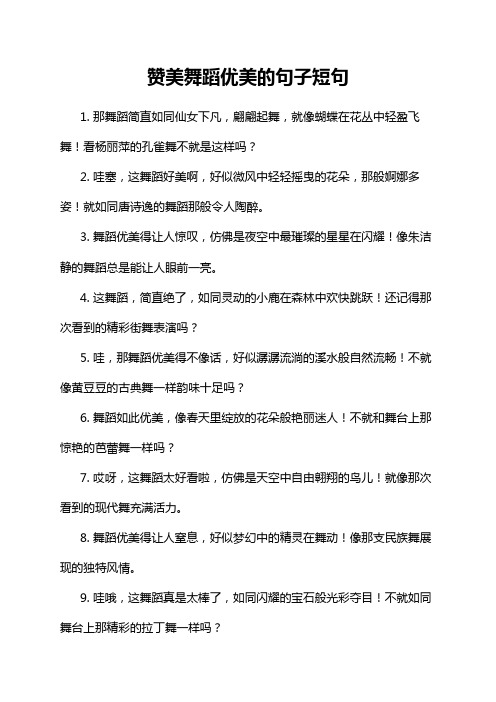 赞美舞蹈优美的句子短句

1. 那舞蹈简直如同仙女下凡，翩翩起舞，就像蝴蝶在花丛中轻盈飞舞！看杨丽萍的孔雀舞不就是这样吗？

2. 哇塞，这舞蹈好美啊，好似微风中轻轻摇曳的花朵，那般婀娜多姿！就如同唐诗逸的舞蹈那般令人陶醉。

3. 舞蹈优美得让人惊叹，仿佛是夜空中最璀璨的星星在闪耀！像朱洁静的舞蹈总是能让人眼前一亮。

4. 这舞蹈，简直绝了，如同灵动的小鹿在森林中欢快跳跃！还记得那次看到的精彩街舞表演吗？

5. 哇，那舞蹈优美得不像话，好似潺潺流淌的溪水般自然流畅！不就像黄豆豆的古典舞一样韵味十足吗？

6. 舞蹈如此优美，像春天里绽放的花朵般艳丽迷人！不就和舞台上那惊艳的芭蕾舞一样吗？

7. 哎呀，这舞蹈太好看啦，仿佛是天空中自由翱翔的鸟儿！就像那次看到的现代舞充满活力。

8. 舞蹈优美得让人窒息，好似梦幻中的精灵在舞动！像那支民族舞展现的独特风情。

9. 哇哦，这舞蹈真是太棒了，如同闪耀的宝石般光彩夺目！不就如同舞台上那精彩的拉丁舞一样吗？